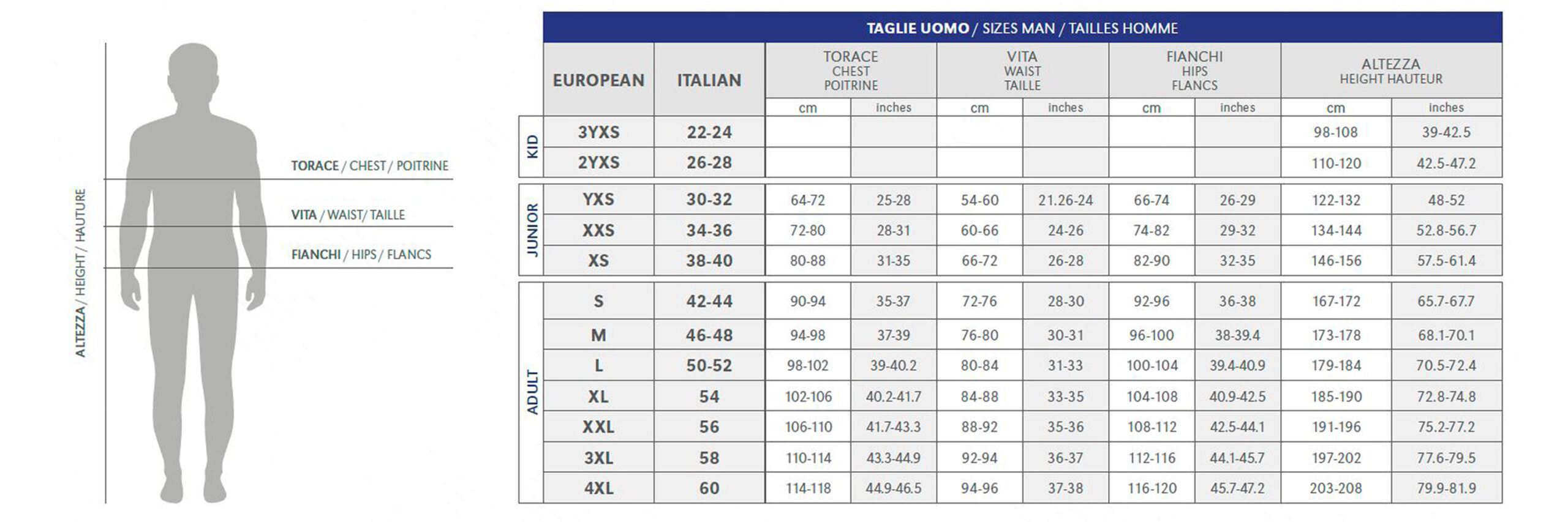 ALTEZZA / HEIGHT / HAUTURE

TORACE / CHEST / POITRINE

VITA / WAIST/ TAILLE

FIANCHI / HIPS / FLANCS

TAGLIE UOMO / SIZES MAN / TAILLES HOMME

| | EUROPEAN | ITALIAN | TORACE CHEST POITRINE cm | TORACE CHEST POITRINE inches | VITA WAIST TAILLE cm | VITA WAIST TAILLE inches | FIANCHI HIPS FLANCS cm | FIANCHI HIPS FLANCS inches | ALTEZZA HEIGHT HAUTEUR cm | ALTEZZA HEIGHT HAUTEUR inches |
|---|---|---|---|---|---|---|---|---|---|---|
| KID | 3YXS | 22-24 | | | | | | | 98-108 | 39-42.5 |
| KID | 2YXS | 26-28 | | | | | | | 110-120 | 42.5-47.2 |
| JUNIOR | YXS | 30-32 | 64-72 | 25-28 | 54-60 | 21.26-24 | 66-74 | 26-29 | 122-132 | 48-52 |
| JUNIOR | XXS | 34-36 | 72-80 | 28-31 | 60-66 | 24-26 | 74-82 | 29-32 | 134-144 | 52.8-56.7 |
| JUNIOR | XS | 38-40 | 80-88 | 31-35 | 66-72 | 26-28 | 82-90 | 32-35 | 146-156 | 57.5-61.4 |
| ADULT | S | 42-44 | 90-94 | 35-37 | 72-76 | 28-30 | 92-96 | 36-38 | 167-172 | 65.7-67.7 |
| ADULT | M | 46-48 | 94-98 | 37-39 | 76-80 | 30-31 | 96-100 | 38-39.4 | 173-178 | 68.1-70.1 |
| ADULT | L | 50-52 | 98-102 | 39-40.2 | 80-84 | 31-33 | 100-104 | 39.4-40.9 | 179-184 | 70.5-72.4 |
| ADULT | XL | 54 | 102-106 | 40.2-41.7 | 84-88 | 33-35 | 104-108 | 40.9-42.5 | 185-190 | 72.8-74.8 |
| ADULT | XXL | 56 | 106-110 | 41.7-43.3 | 88-92 | 35-36 | 108-112 | 42.5-44.1 | 191-196 | 75.2-77.2 |
| ADULT | 3XL | 58 | 110-114 | 43.3-44.9 | 92-94 | 36-37 | 112-116 | 44.1-45.7 | 197-202 | 77.6-79.5 |
| ADULT | 4XL | 60 | 114-118 | 44.9-46.5 | 94-96 | 37-38 | 116-120 | 45.7-47.2 | 203-208 | 79.9-81.9 |